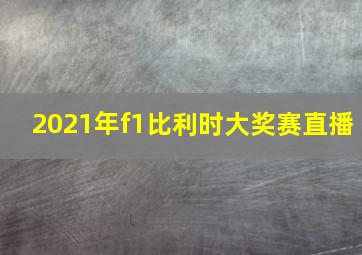 2021年f1比利时大奖赛直播